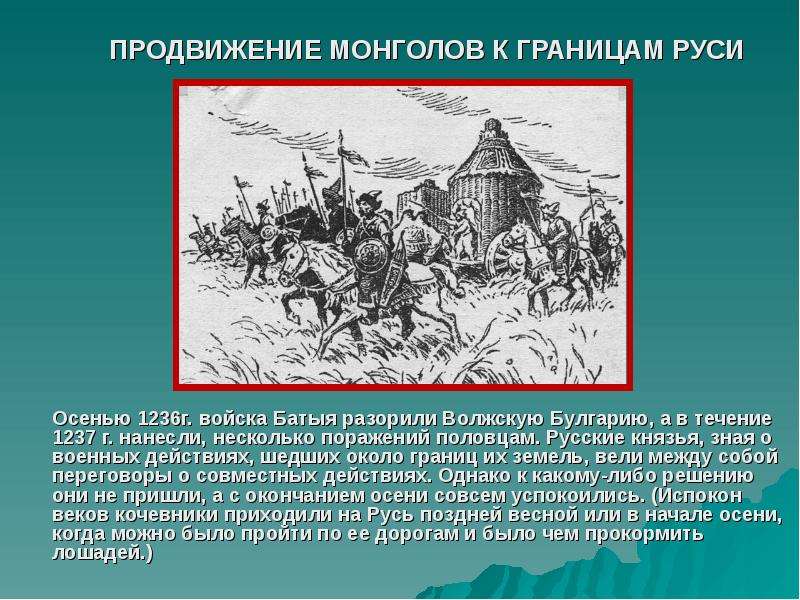 ПРОДВИЖЕНИЕ МОНГОЛОВ К ГРАНИЦАМ РУСИ

Осенью 1236г. войска Батыя разорили Волжскую Булгарию, а в течение 1237 г. нанесли, несколько поражений половцам. Русские князья, зная о военных действиях, шедших около границ их земель, вели между собой переговоры о совместных действиях. Однако к какому-либо решению они не пришли, а с окончанием осени совсем успокоились. (Испокон веков кочевники приходили на Русь поздней весной или в начале осени, когда можно было пройти по ее дорогам и было чем прокормить лошадей.)